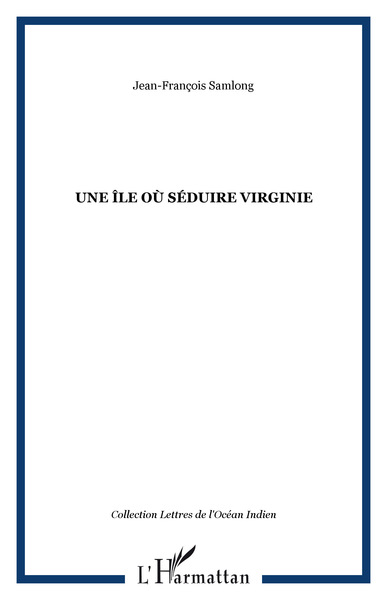 Jean-François Samlong

UNE ÎLE OÙ SÉDUIRE VIRGINIE

Collection Lettres de l'Océan Indien

L'Harmattan